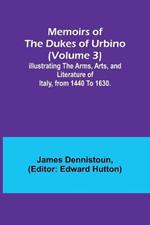 Memoirs of The Dukes of Urbino (Volume 3)
Illustrating The Arms, Arts, and Literature of Italy, from 1440 To 1630.

James Dennistoun, (Editor: Edward Hutton)